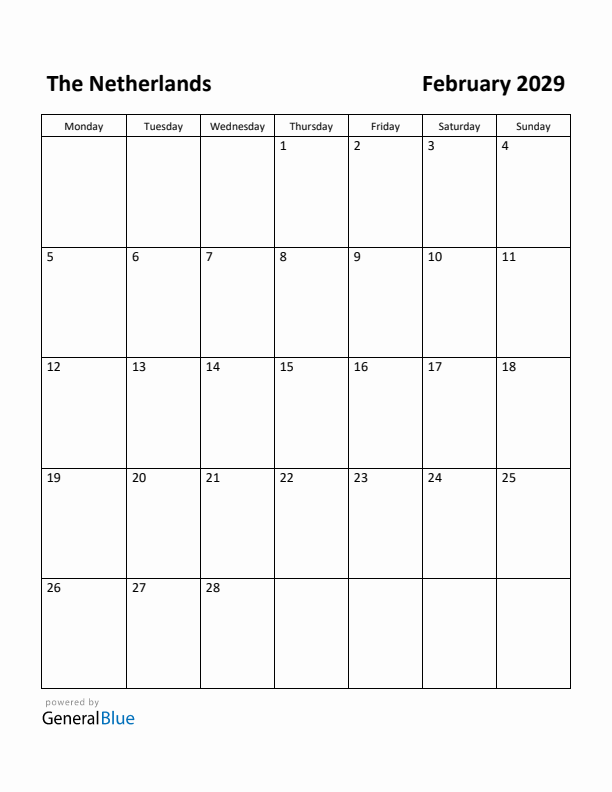 The Netherlands

February 2029

| Monday | Tuesday | Wednesday | Thursday | Friday | Saturday | Sunday |
|---|---|---|---|---|---|---|
| | | | 1 | 2 | 3 | 4 |
| 5 | 6 | 7 | 8 | 9 | 10 | 11 |
| 12 | 13 | 14 | 15 | 16 | 17 | 18 |
| 19 | 20 | 21 | 22 | 23 | 24 | 25 |
| 26 | 27 | 28 | | | | |

powered by
GeneralBlue